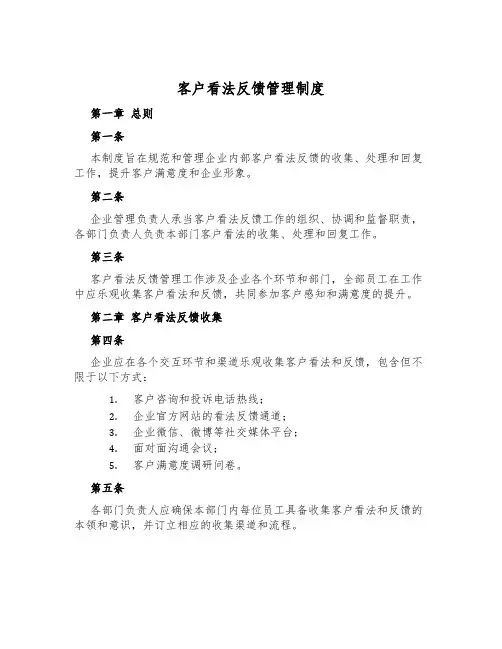 客户看法反馈管理制度

第一章 总则

第一条

本制度旨在规范和管理企业内部客户看法反馈的收集、处理和回复工作，提升客户满意度和企业形象。

第二条

企业管理负责人承当客户看法反馈工作的组织、协调和监督职责，各部门负责人负责本部门客户看法的收集、处理和回复工作。

第三条

客户看法反馈管理工作涉及企业各个环节和部门，全部员工在工作中应乐观收集客户看法和反馈，共同参加客户感知和满意度的提升。

第二章 客户看法反馈收集

第四条

企业应在各个交互环节和渠道乐观收集客户看法和反馈，包含但不限于以下方式：

1. 客户咨询和投诉电话热线；
2. 企业官方网站的看法反馈通道；
3. 企业微信、微博等社交媒体平台；
4. 面对面沟通会议；
5. 客户满意度调研问卷。

第五条

各部门负责人应确保本部门内每位员工具备收集客户看法和反馈的本领和意识，并订立相应的收集渠道和流程。